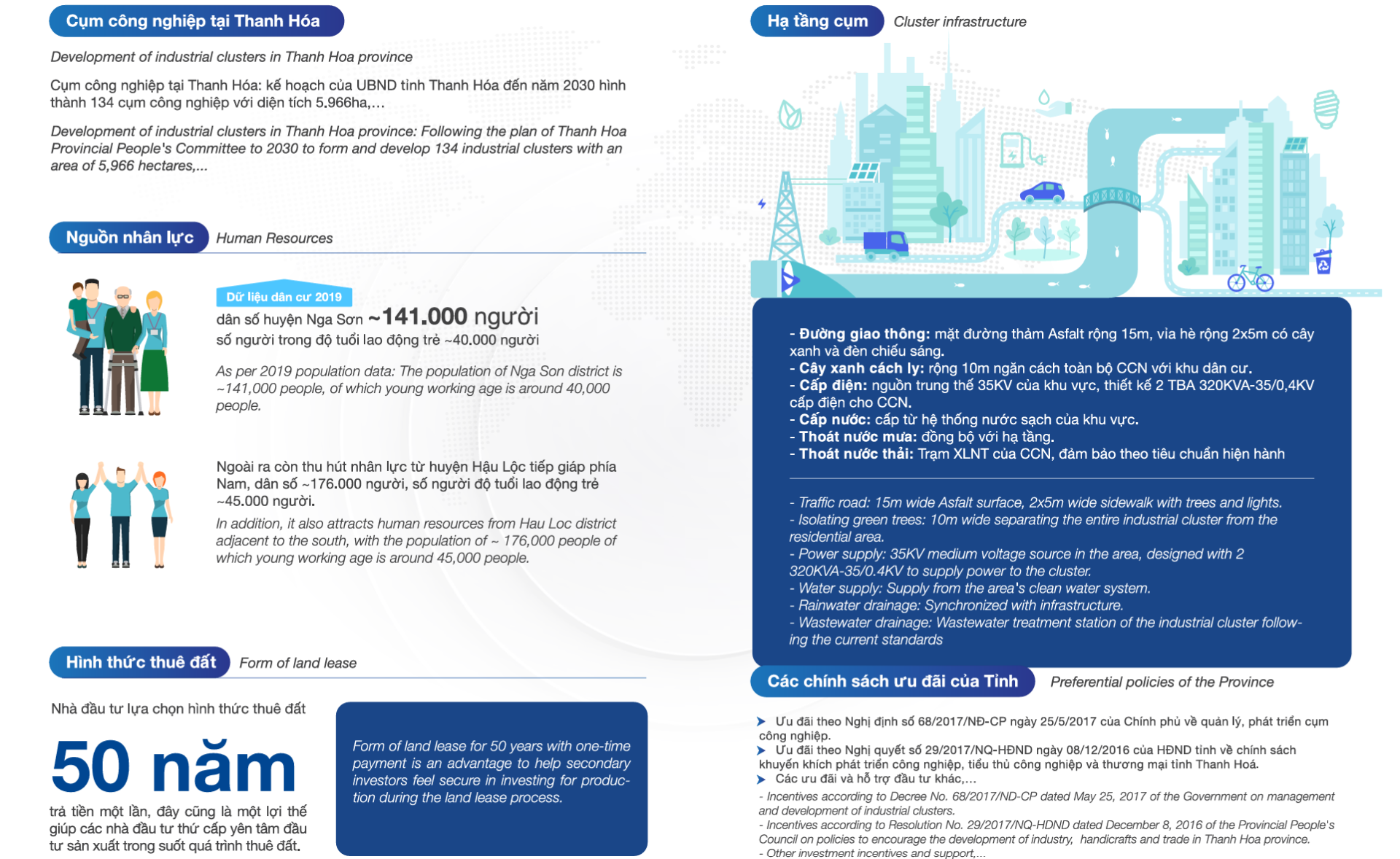 Cụm công nghiệp tại Thanh Hóa

Development of industrial clusters in Thanh Hoa province

Cụm công nghiệp tại Thanh Hóa: kế hoạch của UBND tỉnh Thanh Hóa đến năm 2030 hình thành 134 cụm công nghiệp với diện tích 5.966ha,...

Development of industrial clusters in Thanh Hoa province: Following the plan of Thanh Hoa Provincial People's Committee to 2030 to form and develop 134 industrial clusters with an area of 5,966 hectares,...

Nguồn nhân lực Human Resources

Dữ liệu dân cư 2019

dân số huyện Nga Sơn ~141.000 người

số người trong độ tuổi lao động trẻ ~40.000 người

As per 2019 population data: The population of Nga Son district is ~141,000 people, of which young working age is around 40,000 people.

Ngoài ra còn thu hút nhân lực từ huyện Hậu Lộc tiếp giáp phía Nam, dân số ~176.000 người, số người độ tuổi lao động trẻ ~45.000 người.

In addition, it also attracts human resources from Hau Loc district adjacent to the south, with the population of ~ 176,000 people of which young working age is around 45,000 people.

Hình thức thuê đất Form of land lease

Nhà đầu tư lựa chọn hình thức thuê đất

50 năm

trả tiền một lần, đây cũng là một lợi thế giúp các nhà đầu tư thứ cấp yên tâm đầu tư sản xuất trong suốt quá trình thuê đất.

Form of land lease for 50 years with one-time payment is an advantage to help secondary investors feel secure in investing for production during the land lease process.

Hạ tầng cụm Cluster infrastructure

- Đường giao thông: mặt đường thảm Asfalt rộng 15m, vỉa hè rộng 2x5m có cây xanh và đèn chiếu sáng.
- Cây xanh cách ly: rộng 10m ngăn cách toàn bộ CCN với khu dân cư.
- Cấp điện: nguồn trung thế 35KV của khu vực, thiết kế 2 TBA 320KVA-35/0,4KV cấp điện cho CCN.
- Cấp nước: cấp từ hệ thống nước sạch của khu vực.
- Thoát nước mưa: đồng bộ với hạ tầng.
- Thoát nước thải: Trạm XLNT của CCN, đảm bảo theo tiêu chuẩn hiện hành

- Traffic road: 15m wide Asfalt surface, 2x5m wide sidewalk with trees and lights.
- Isolating green trees: 10m wide separating the entire industrial cluster from the residential area.
- Power supply: 35KV medium voltage source in the area, designed with 2 320KVA-35/0.4KV to supply power to the cluster.
- Water supply: Supply from the area's clean water system.
- Rainwater drainage: Synchronized with infrastructure.
- Wastewater drainage: Wastewater treatment station of the industrial cluster following the current standards

Các chính sách ưu đãi của Tỉnh Preferential policies of the Province

Ưu đãi theo Nghị định số 68/2017/NĐ-CP ngày 25/5/2017 của Chính phủ về quản lý, phát triển cụm công nghiệp.
Ưu đãi theo Nghị quyết số 29/2017/NQ-HĐND ngày 08/12/2016 của HĐND tỉnh về chính sách khuyến khích phát triển công nghiệp, tiểu thủ công nghiệp và thương mại tỉnh Thanh Hoá.
Các ưu đãi và hỗ trợ đầu tư khác,...

- Incentives according to Decree No. 68/2017/ND-CP dated May 25, 2017 of the Government on management and development of industrial clusters.
- Incentives according to Resolution No. 29/2017/NQ-HDND dated December 8, 2016 of the Provincial People's Council on policies to encourage the development of industry, handicrafts and trade in Thanh Hoa province.
- Other investment incentives and support,...